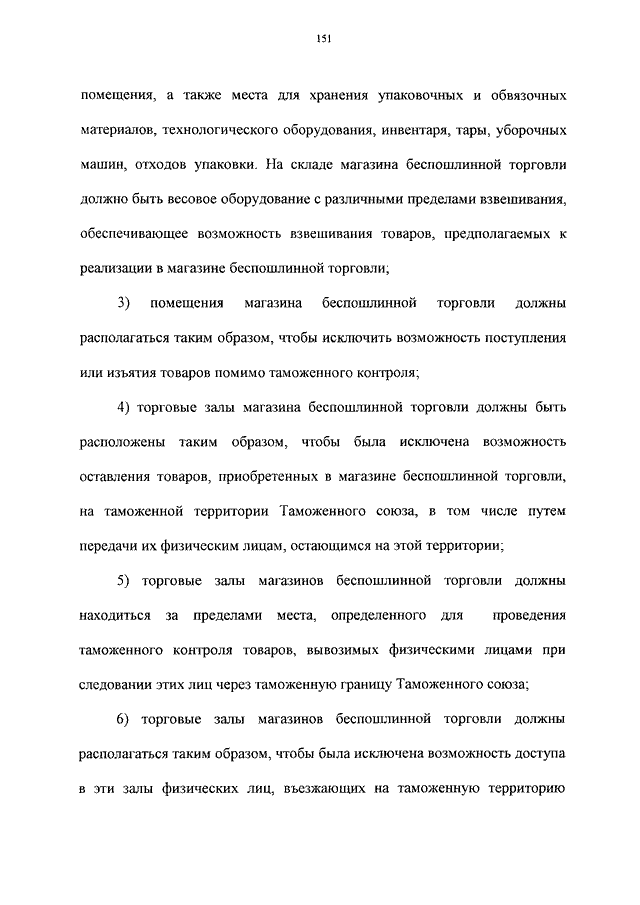 151

помещения, а также места для хранения упаковочных и обвязочных материалов, технологического оборудования, инвентаря, тары, уборочных машин, отходов упаковки. На складе магазина беспошлинной торговли должно быть весовое оборудование с различными пределами взвешивания, обеспечивающее возможность взвешивания товаров, предполагаемых к реализации в магазине беспошлинной торговли;

3) помещения магазина беспошлинной торговли должны располагаться таким образом, чтобы исключить возможность поступления или изъятия товаров помимо таможенного контроля;

4) торговые залы магазина беспошлинной торговли должны быть расположены таким образом, чтобы была исключена возможность оставления товаров, приобретенных в магазине беспошлинной торговли, на таможенной территории Таможенного союза, в том числе путем передачи их физическим лицам, остающимся на этой территории;

5) торговые залы магазинов беспошлинной торговли должны находиться за пределами места, определенного для проведения таможенного контроля товаров, вывозимых физическими лицами при следовании этих лиц через таможенную границу Таможенного союза;

6) торговые залы магазинов беспошлинной торговли должны располагаться таким образом, чтобы была исключена возможность доступа в эти залы физических лиц, въезжающих на таможенную территорию